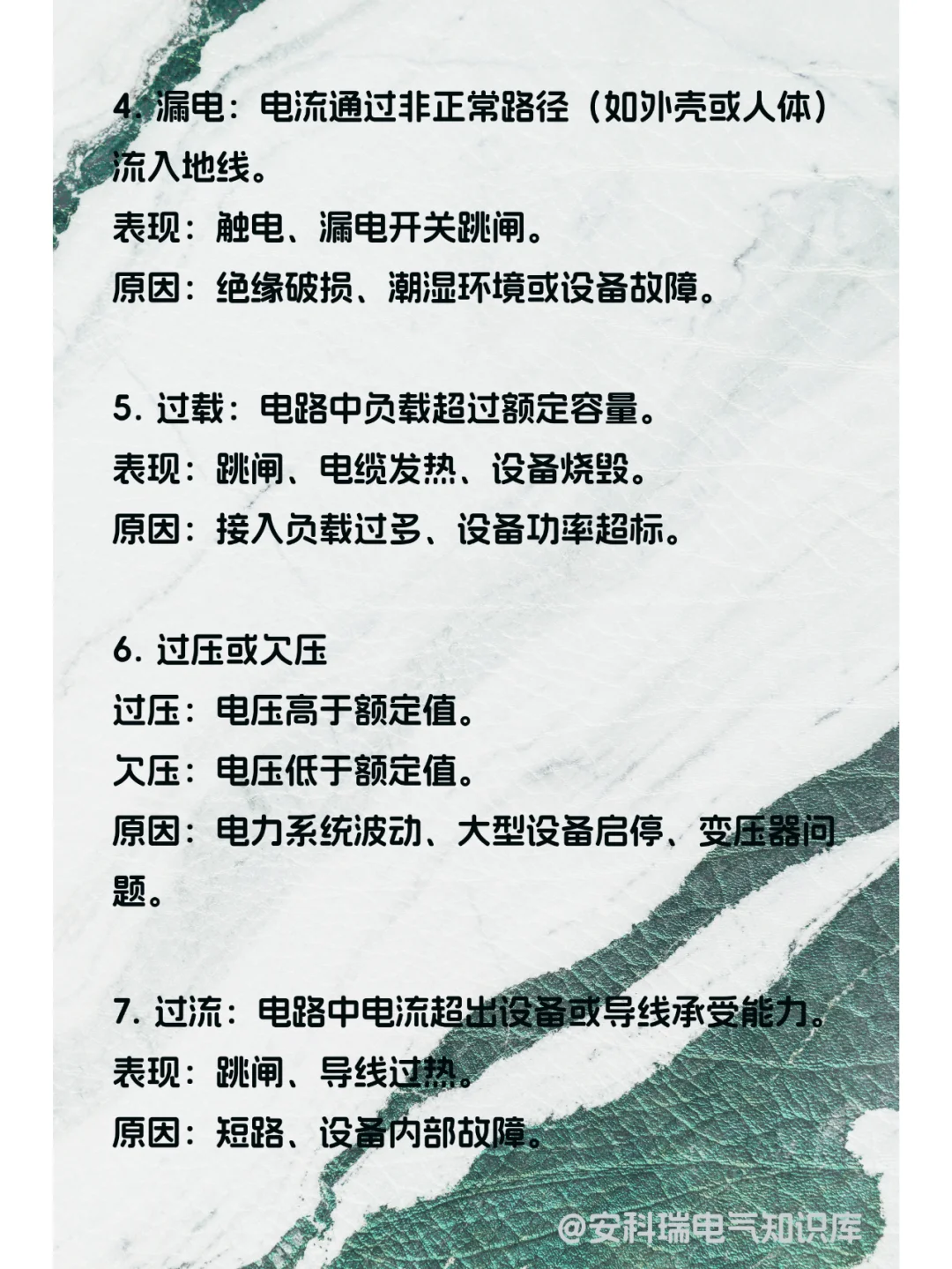 4.漏电：电流通过非正常路径（如外壳或人体）流入地线。
表现：触电、漏电开关跳闸。
原因：绝缘破损、潮湿环境或设备故障。

5.过载：电路中负载超过额定容量。
表现：跳闸、电缆发热、设备烧毁。
原因：接入负载过多、设备功率超标。

6.过压或欠压
过压：电压高于额定值。
欠压：电压低于额定值。
原因：电力系统波动、大型设备启停、变压器问题。

7.过流：电路中电流超出设备或导线承受能力。
表现：跳闸、导线过热。
原因：短路、设备内部故障。

@安科瑞电气知识库